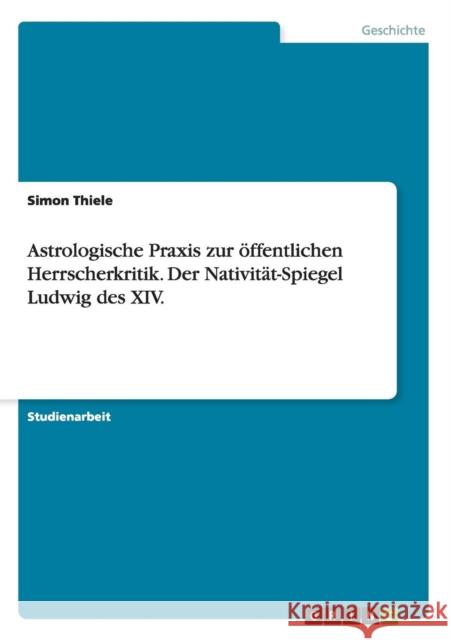 Geschichte

Simon Thiele

Astrologische Praxis zur öffentlichen Herrscherkritik. Der Nativität-Spiegel Ludwig des XIV.

Studienarbeit